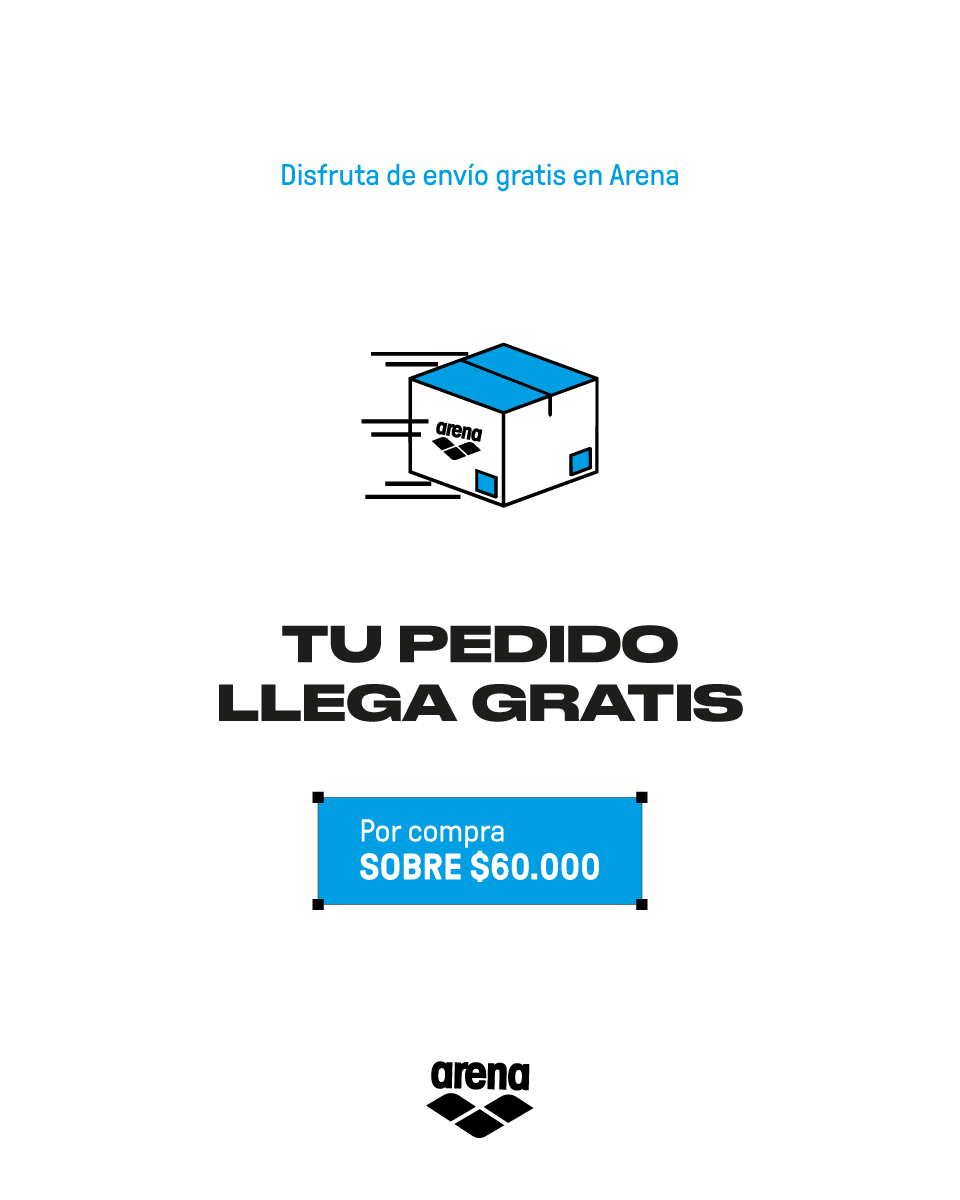 Disfruta de envío gratis en Arena

arena

TU PEDIDO
LLEGA GRATIS

Por compra
SOBRE $60.000

arena